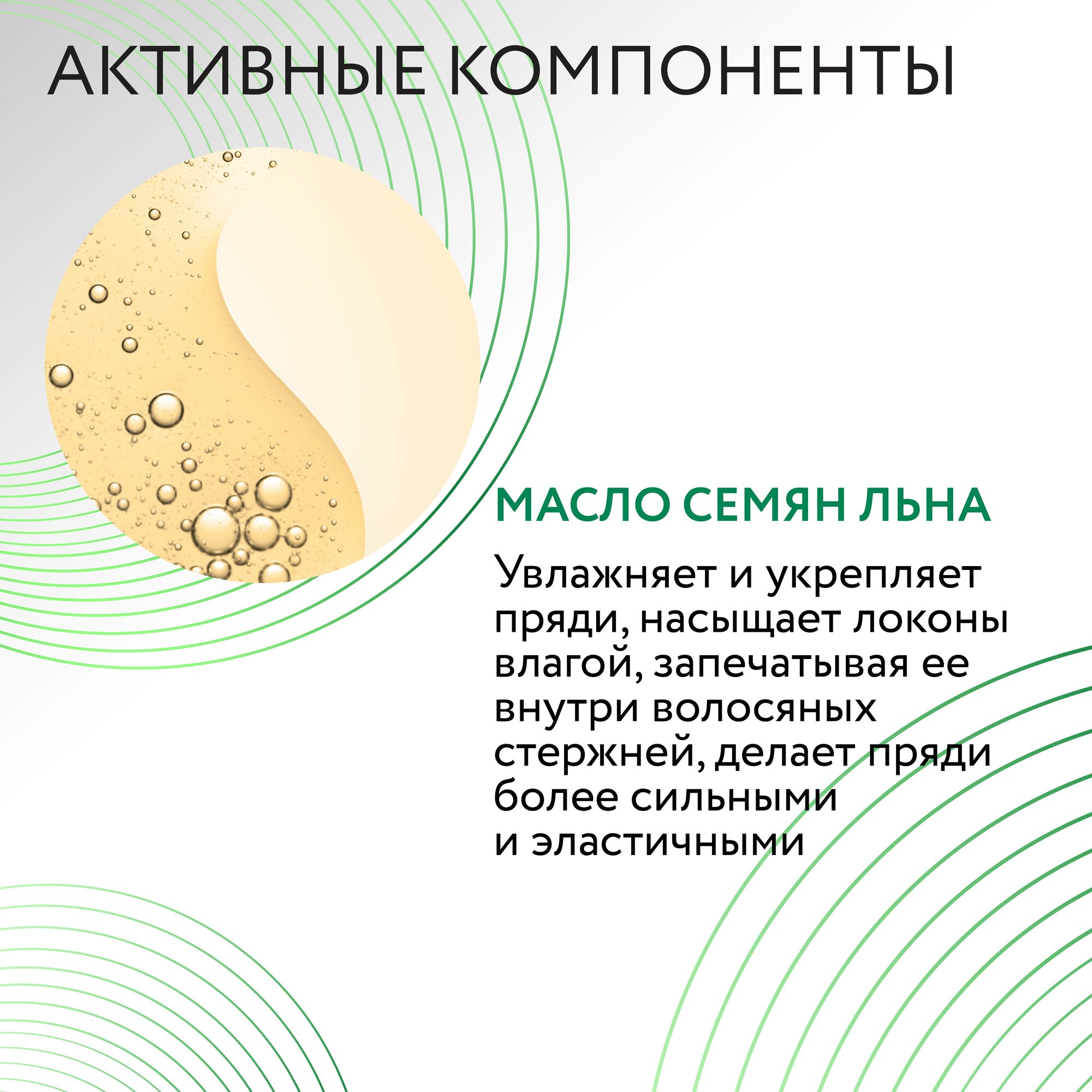 АКТИВНЫЕ КОМПОНЕНТЫ

МАСЛО СЕМЯН ЛЬНА

Увлажняет и укрепляет пряди, насыщает локоны влагой, запечатывая ее внутри волосяных стержней, делает пряди более сильными и эластичными